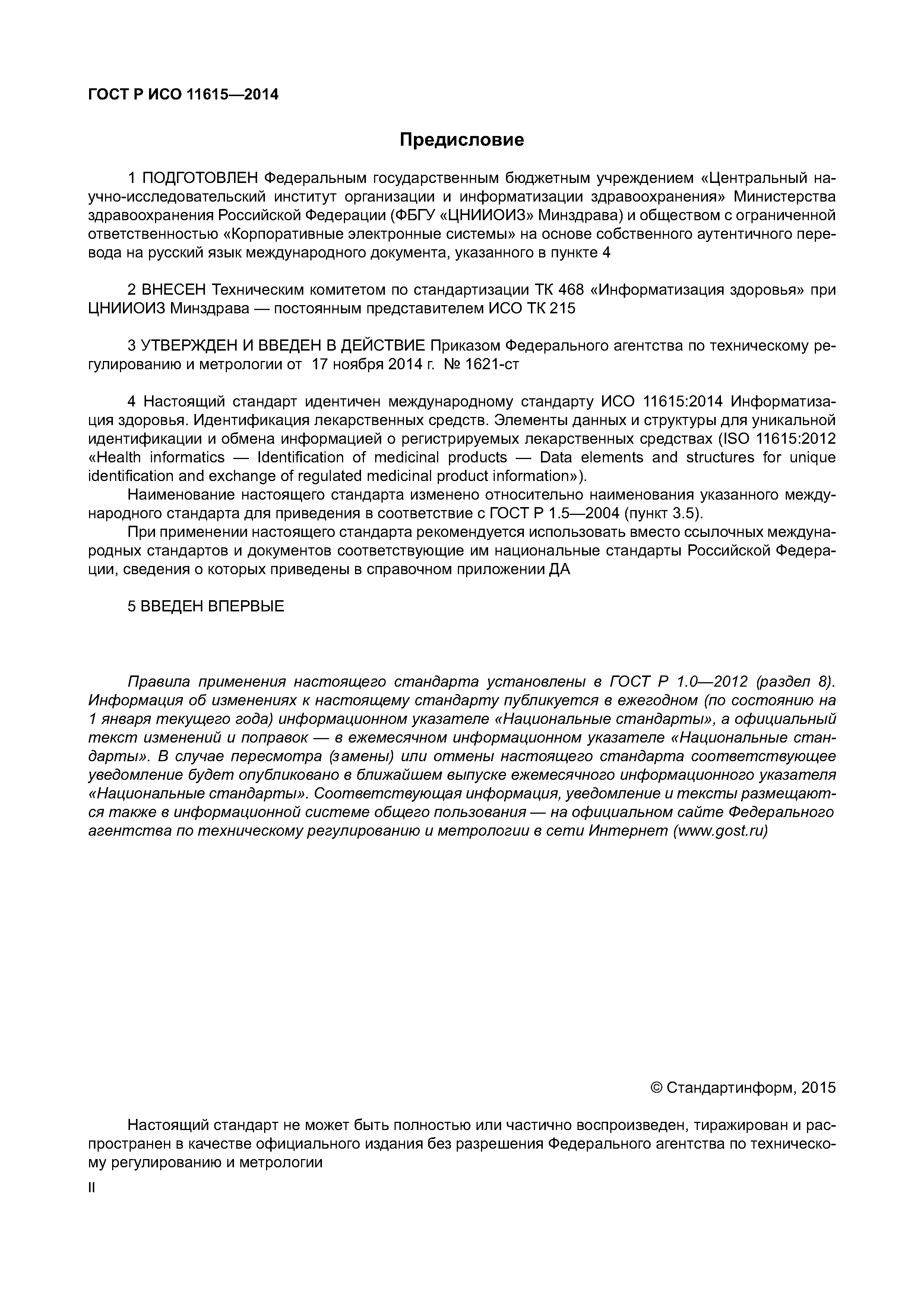 ГОСТ Р ИСО 11615—2014

Предисловие

1 ПОДГОТОВЛЕН Федеральным государственным бюджетным учреждением «Центральный научно-исследовательский институт организации и информатизации здравоохранения» Министерства здравоохранения Российской Федерации (ФБГУ «ЦНИИОИЗ» Минздрава) и обществом с ограниченной ответственностью «Корпоративные электронные системы» на основе собственного аутентичного перевода на русский язык международного документа, указанного в пункте 4

2 ВНЕСЕН Техническим комитетом по стандартизации ТК 468 «Информатизация здоровья» при ЦНИИОИЗ Минздрава — постоянным представителем ИСО ТК 215

3 УТВЕРЖДЕН И ВВЕДЕН В ДЕЙСТВИЕ Приказом Федерального агентства по техническому регулированию и метрологии от 17 ноября 2014 г. № 1621-ст

4 Настоящий стандарт идентичен международному стандарту ИСО 11615:2014 Информатизация здоровья. Идентификация лекарственных средств. Элементы данных и структуры для уникальной идентификации и обмена информацией о регистрируемых лекарственных средствах (ISO 11615:2012 «Health informatics — Identification of medicinal products — Data elements and structures for unique identification and exchange of regulated medicinal product information»).

Наименование настоящего стандарта изменено относительно наименования указанного международного стандарта для приведения в соответствие с ГОСТ Р 1.5—2004 (пункт 3.5).

При применении настоящего стандарта рекомендуется использовать вместо ссылочных международных стандартов и документов соответствующие им национальные стандарты Российской Федерации, сведения о которых приведены в справочном приложении ДА

5 ВВЕДЕН ВПЕРВЫЕ

Правила применения настоящего стандарта установлены в ГОСТ Р 1.0—2012 (раздел 8). Информация об изменениях к настоящему стандарту публикуется в ежегодном (по состоянию на 1 января текущего года) информационном указателе «Национальные стандарты», а официальный текст изменений и поправок — в ежемесячном информационном указателе «Национальные стандарты». В случае пересмотра (замены) или отмены настоящего стандарта соответствующее уведомление будет опубликовано в ближайшем выпуске ежемесячного информационного указателя «Национальные стандарты». Соответствующая информация, уведомление и тексты размещаются также в информационной системе общего пользования — на официальном сайте Федерального агентства по техническому регулированию и метрологии в сети Интернет (www.gost.ru)

© Стандартинформ, 2015

Настоящий стандарт не может быть полностью или частично воспроизведен, тиражирован и распространен в качестве официального издания без разрешения Федерального агентства по техническому регулированию и метрологии

II